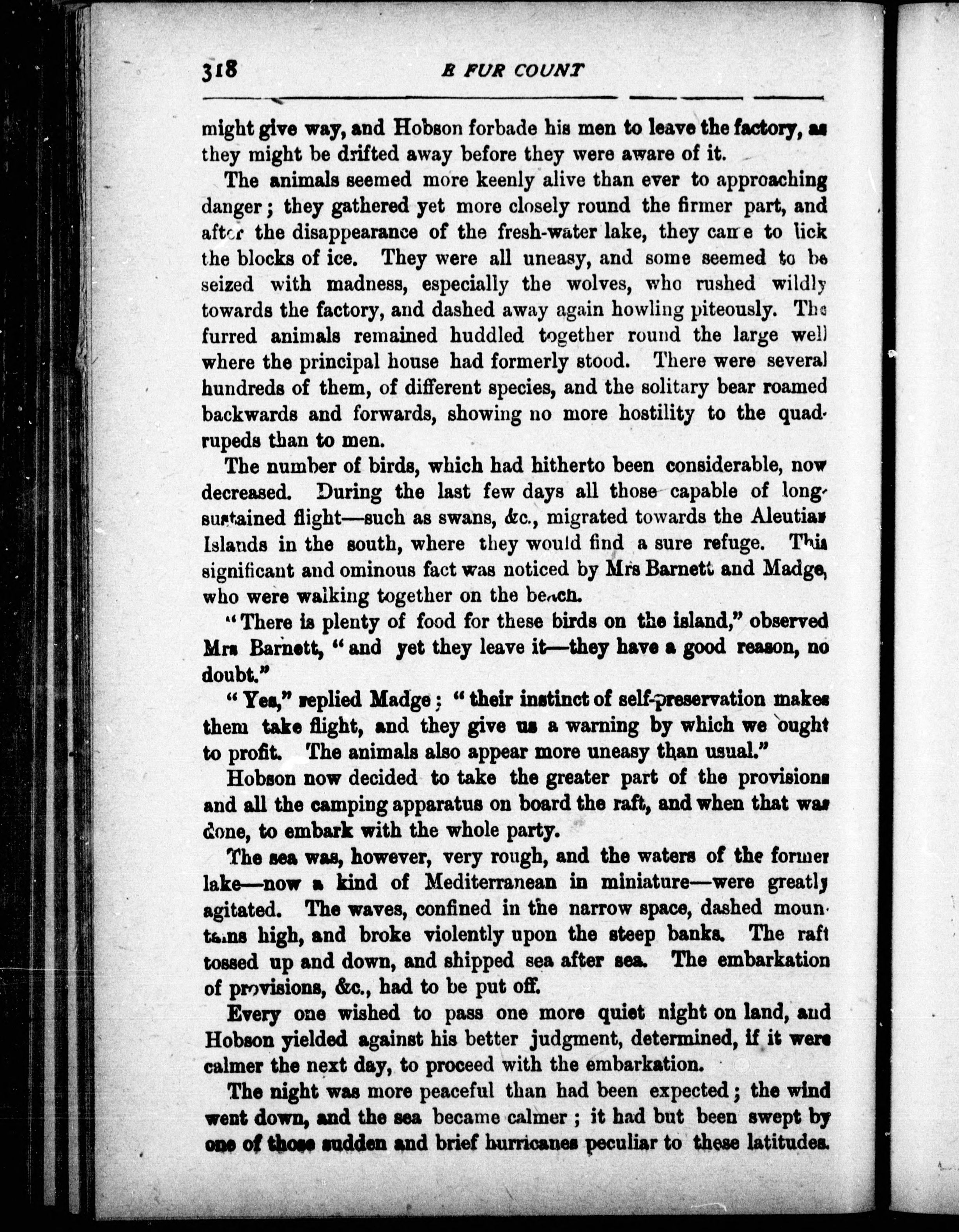 318 E FUR COUNT

might give way, and Hobson forbade his men to leave the factory, as they might be drifted away before they were aware of it.

The animals seemed more keenly alive than ever to approaching danger; they gathered yet more closely round the firmer part, and after the disappearance of the fresh-water lake, they came to lick the blocks of ice. They were all uneasy, and some seemed to be seized with madness, especially the wolves, who rushed wildly towards the factory, and dashed away again howling piteously. The furred animals remained huddled together round the large well where the principal house had formerly stood. There were several hundreds of them, of different species, and the solitary bear roamed backwards and forwards, showing no more hostility to the quadrupeds than to men.

The number of birds, which had hitherto been considerable, now decreased. During the last few days all those capable of long-sustained flight—such as swans, &c., migrated towards the Aleutian Islands in the south, where they would find a sure refuge. This significant and ominous fact was noticed by Mrs Barnett and Madge, who were walking together on the beach.

"There is plenty of food for these birds on the island," observed Mrs Barnett, "and yet they leave it—they have a good reason, no doubt."

"Yes," replied Madge; "their instinct of self-preservation makes them take flight, and they give us a warning by which we ought to profit. The animals also appear more uneasy than usual."

Hobson now decided to take the greater part of the provisions and all the camping apparatus on board the raft, and when that was done, to embark with the whole party.

The sea was, however, very rough, and the waters of the former lake—now a kind of Mediterranean in miniature—were greatly agitated. The waves, confined in the narrow space, dashed mountains high, and broke violently upon the steep banks. The raft tossed up and down, and shipped sea after sea. The embarkation of provisions, &c., had to be put off.

Every one wished to pass one more quiet night on land, and Hobson yielded against his better judgment, determined, if it were calmer the next day, to proceed with the embarkation.

The night was more peaceful than had been expected; the wind went down, and the sea became calmer; it had but been swept by one of those sudden and brief hurricanes peculiar to these latitudes.